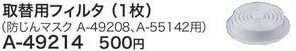 取替用フィルタ（1枚）
（防じんマスク A-49208、A-55142用）
A-49214　500円